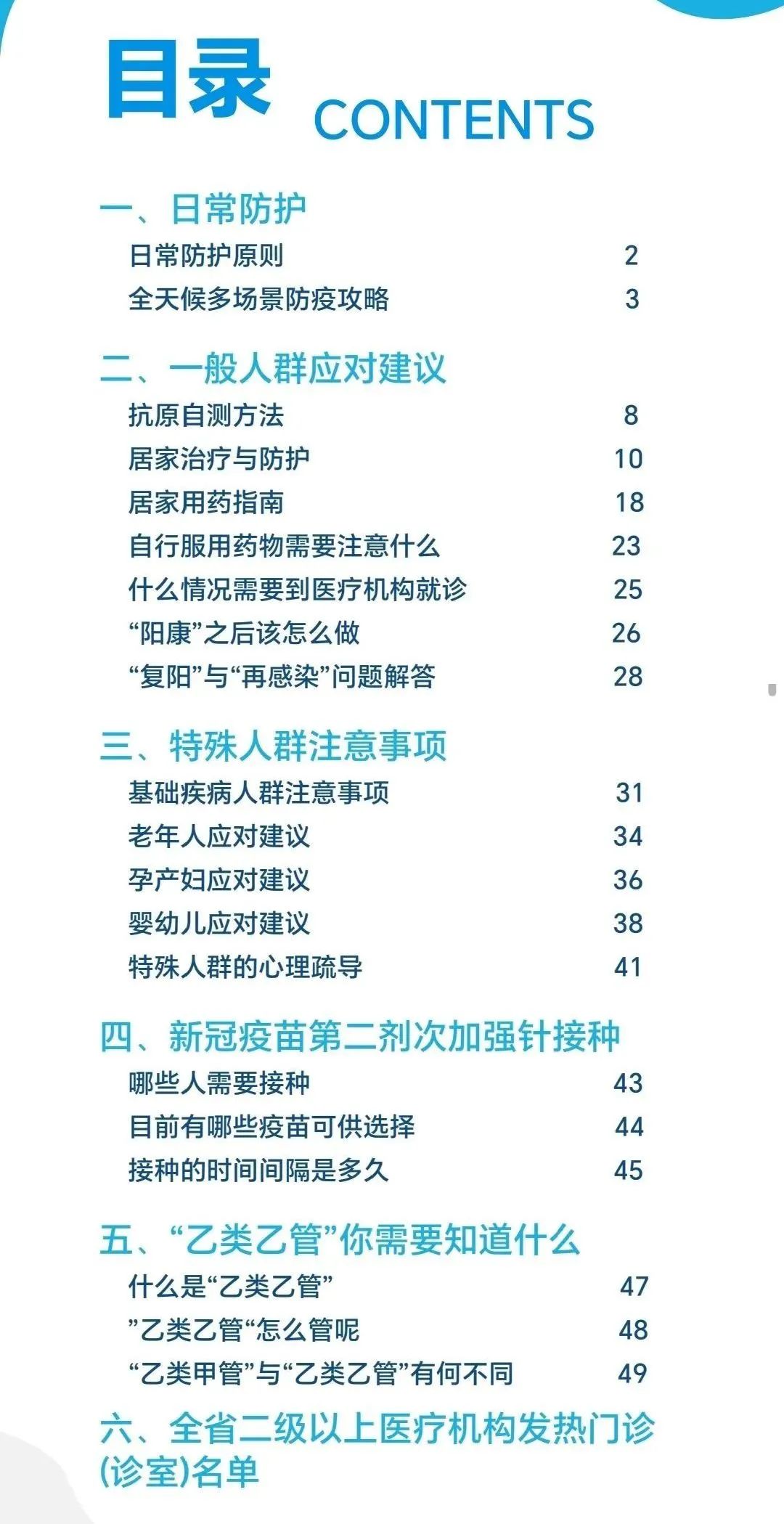 目录 CONTENTS

一、日常防护

日常防护原则 2

全天候多场景防疫攻略 3

二、一般人群应对建议

抗原自测方法 8

居家治疗与防护 10

居家用药指南 18

自行服用药物需要注意什么 23

什么情况需要到医疗机构就诊 25

“阳康”之后该怎么做 26

“复阳”与“再感染”问题解答 28

三、特殊人群注意事项

基础疾病人群注意事项 31

老年人应对建议 34

孕产妇应对建议 36

婴幼儿应对建议 38

特殊人群的心理疏导 41

四、新冠疫苗第二剂次加强针接种

哪些人需要接种 43

目前有哪些疫苗可供选择 44

接种的时间间隔是多久 45

五、“乙类乙管”你需要知道什么

什么是“乙类乙管” 47

”乙类乙管“怎么管呢 48

“乙类甲管”与“乙类乙管”有何不同 49

六、全省二级以上医疗机构发热门诊(诊室)名单